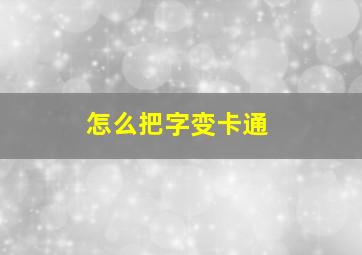 怎么把字变卡通